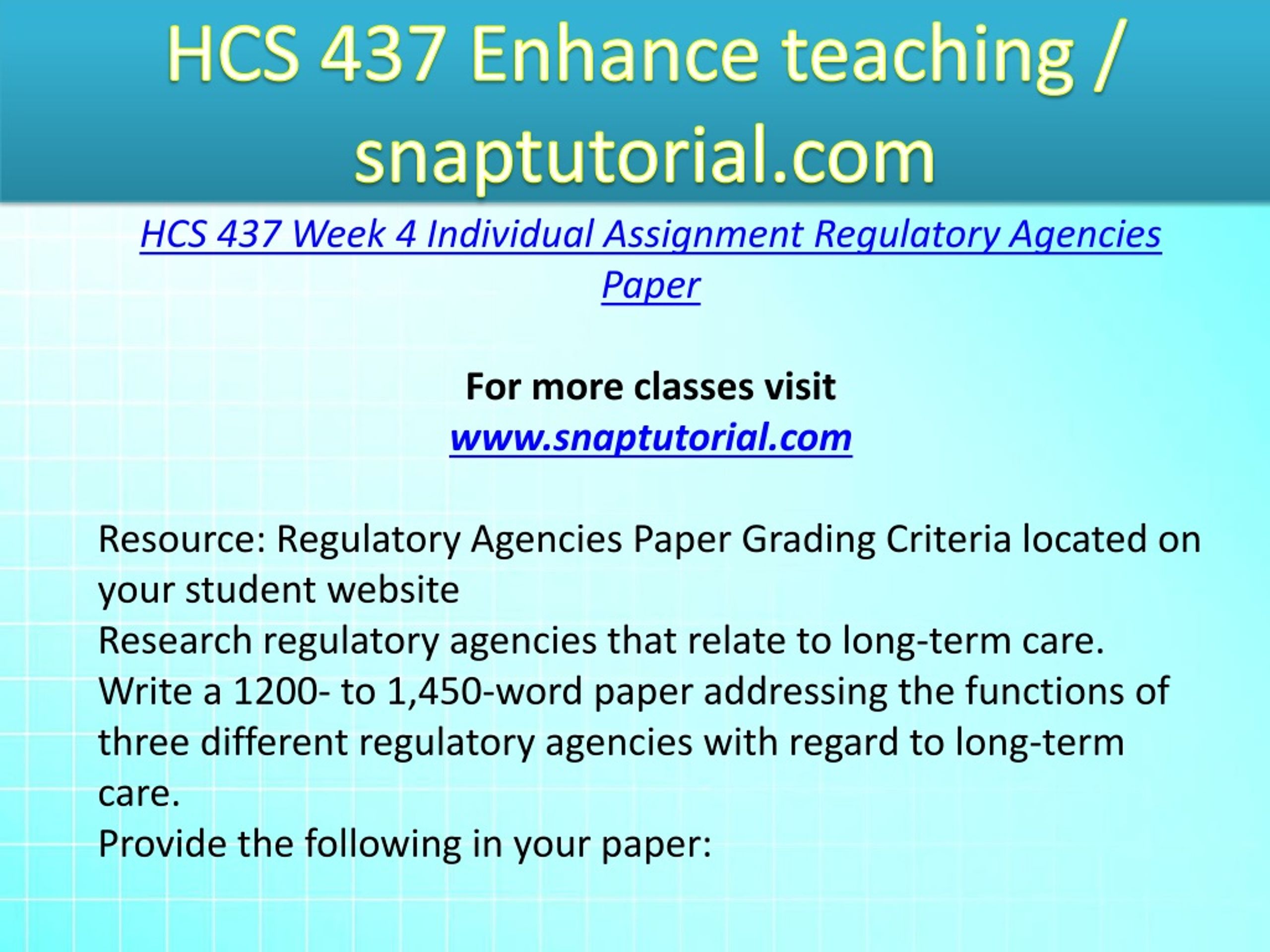 HCS 437 Enhance teaching / snaptutorial.com

HCS 437 Week 4 Individual Assignment Regulatory Agencies Paper

For more classes visit
www.snaptutorial.com

Resource: Regulatory Agencies Paper Grading Criteria located on your student website
Research regulatory agencies that relate to long-term care.
Write a 1200- to 1,450-word paper addressing the functions of three different regulatory agencies with regard to long-term care.
Provide the following in your paper: